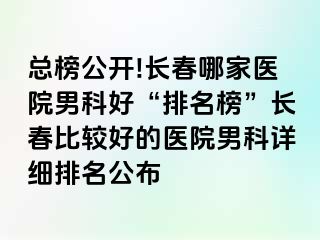 总榜公开!长春哪家医院男科好“排名榜”长春比较好的医院男科详细排名公布